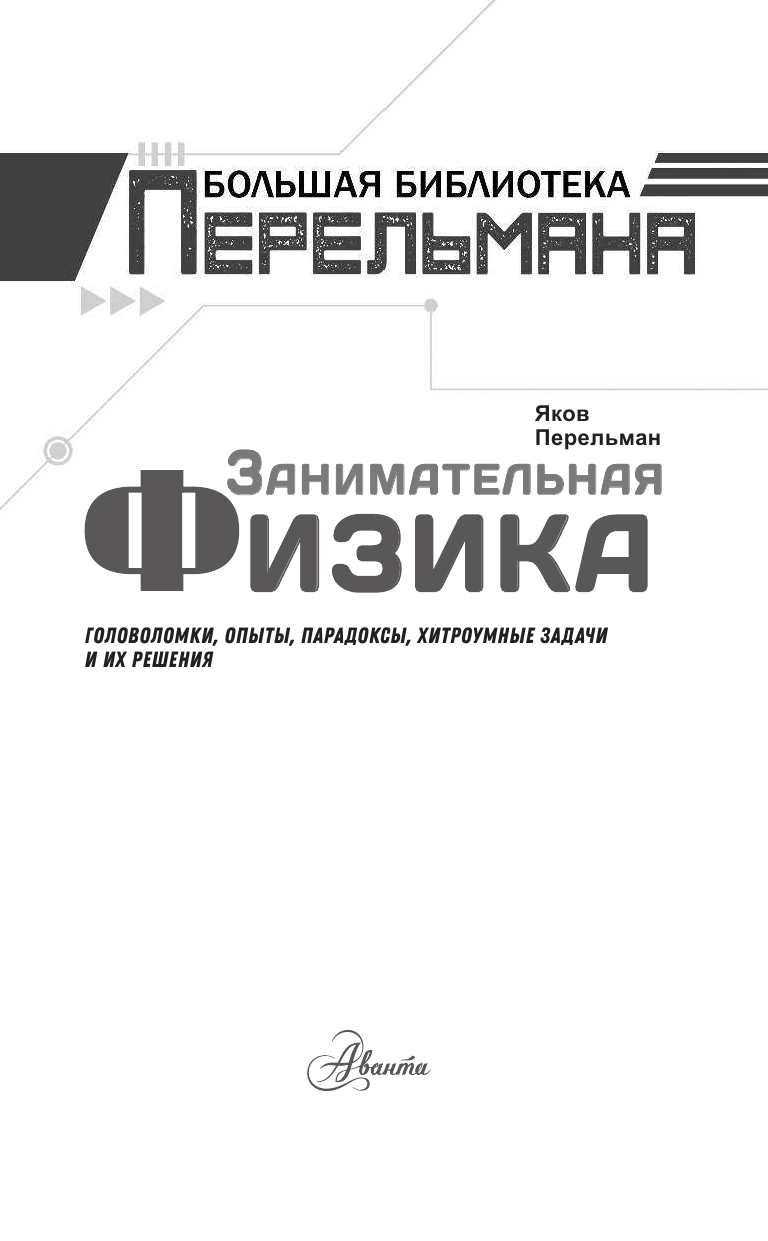 БОЛЬШАЯ БИБЛИОТЕКА
ПЕРЕЛЬМАНА

Яков
Перельман

ЗАНИМАТЕЛЬНАЯ
ФИЗИКА

ГОЛОВОЛОМКИ, ОПЫТЫ, ПАРАДОКСЫ, ХИТРОУМНЫЕ ЗАДАЧИ И ИХ РЕШЕНИЯ

Аванта